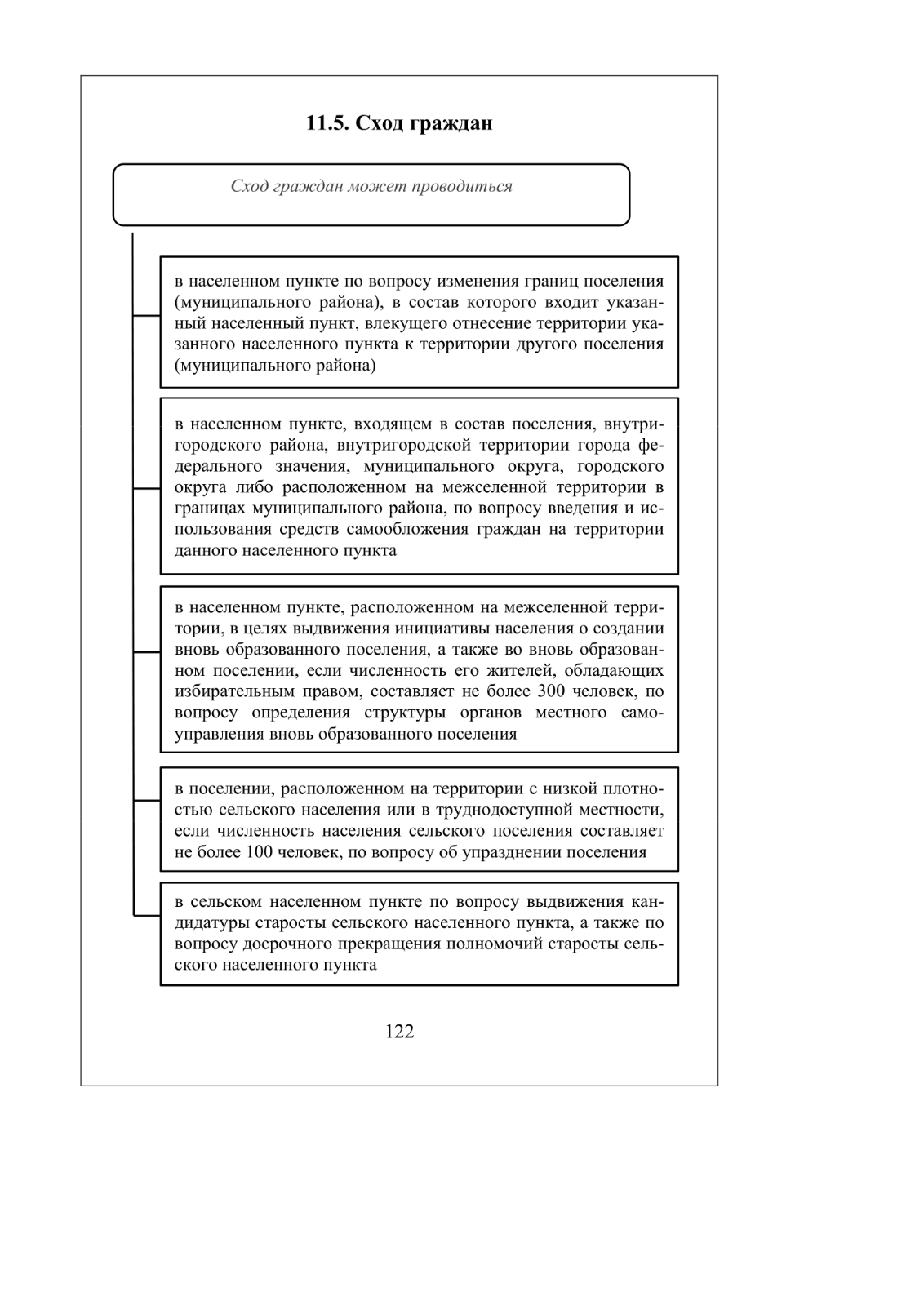 11.5. Сход граждан

Сход граждан может проводиться

в населенном пункте по вопросу изменения границ поселения (муниципального района), в состав которого входит указанный населенный пункт, влекущего отнесение территории указанного населенного пункта к территории другого поселения (муниципального района)

в населенном пункте, входящем в состав поселения, внутригородского района, внутригородской территории города федерального значения, муниципального округа, городского округа либо расположенном на межселенной территории в границах муниципального района, по вопросу введения и использования средств самообложения граждан на территории данного населенного пункта

в населенном пункте, расположенном на межселенной территории, в целях выдвижения инициативы населения о создании вновь образованного поселения, а также во вновь образованном поселении, если численность его жителей, обладающих избирательным правом, составляет не более 300 человек, по вопросу определения структуры органов местного самоуправления вновь образованного поселения

в поселении, расположенном на территории с низкой плотностью сельского населения или в труднодоступной местности, если численность населения сельского поселения составляет не более 100 человек, по вопросу об упразднении поселения

в сельском населенном пункте по вопросу выдвижения кандидатуры старосты сельского населенного пункта, а также по вопросу досрочного прекращения полномочий старосты сельского населенного пункта

122